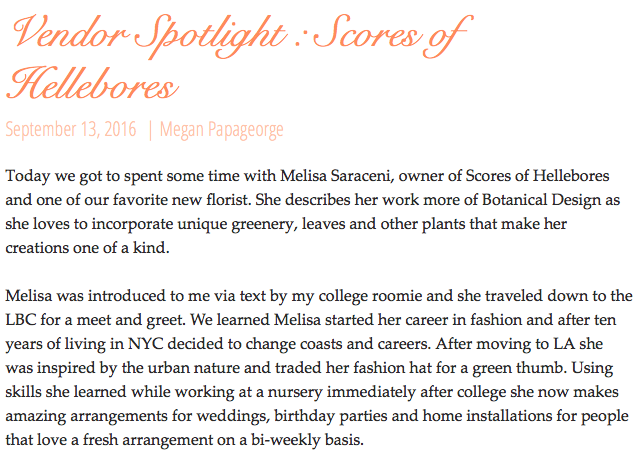 Vendor Spotlight : Scores of Hellebores

September 13, 2016 | Megan Papageorge

Today we got to spent some time with Melisa Saraceni, owner of Scores of Hellebores and one of our favorite new florist. She describes her work more of Botanical Design as she loves to incorporate unique greenery, leaves and other plants that make her creations one of a kind.

Melisa was introduced to me via text by my college roomie and she traveled down to the LBC for a meet and greet. We learned Melisa started her career in fashion and after ten years of living in NYC decided to change coasts and careers. After moving to LA she was inspired by the urban nature and traded her fashion hat for a green thumb. Using skills she learned while working at a nursery immediately after college she now makes amazing arrangements for weddings, birthday parties and home installations for people that love a fresh arrangement on a bi-weekly basis.